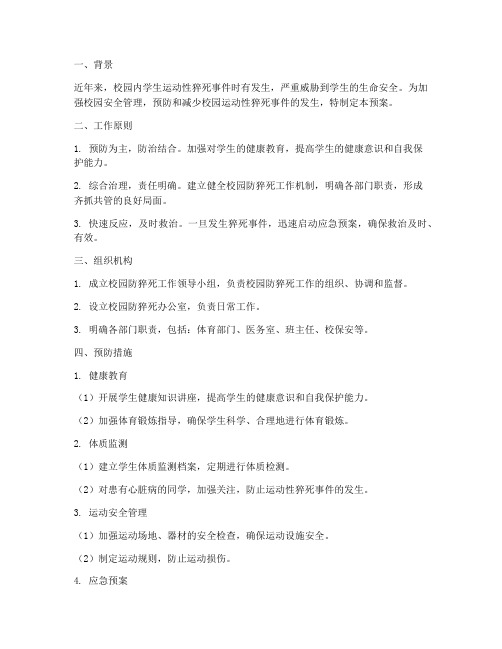 一、背景

近年来，校园内学生运动性猝死事件时有发生，严重威胁到学生的生命安全。为加强校园安全管理，预防和减少校园运动性猝死事件的发生，特制定本预案。

二、工作原则

1. 预防为主，防治结合。加强对学生的健康教育，提高学生的健康意识和自我保护能力。

2. 综合治理，责任明确。建立健全校园防猝死工作机制，明确各部门职责，形成齐抓共管的良好局面。

3. 快速反应，及时救治。一旦发生猝死事件，迅速启动应急预案，确保救治及时、有效。

三、组织机构

1. 成立校园防猝死工作领导小组，负责校园防猝死工作的组织、协调和监督。

2. 设立校园防猝死办公室，负责日常工作。

3. 明确各部门职责，包括：体育部门、医务室、班主任、校保安等。

四、预防措施

1. 健康教育

（1）开展学生健康知识讲座，提高学生的健康意识和自我保护能力。

（2）加强体育锻炼指导，确保学生科学、合理地进行体育锻炼。

2. 体质监测

（1）建立学生体质监测档案，定期进行体质检测。

（2）对患有心脏病的同学，加强关注，防止运动性猝死事件的发生。

3. 运动安全管理

（1）加强运动场地、器材的安全检查，确保运动设施安全。

（2）制定运动规则，防止运动损伤。

4. 应急预案